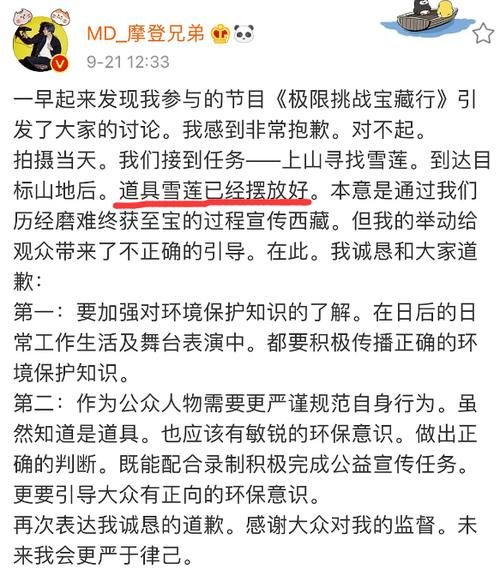 MD_摩登兄弟
9-21 12:33

一早起来发现我参与的节目《极限挑战宝藏行》引发了大家的讨论。我感到非常抱歉。对不起。
拍摄当天。我们接到任务——上山寻找雪莲。到达目标山地后。道具雪莲已经摆放好。本意是通过我们历经磨难终获至宝的过程宣传西藏。但我的举动给观众带来了不正确的引导。在此。我诚恳和大家道歉：
第一：要加强对环境保护知识的了解。在日后的日常工作生活及舞台表演中。都要积极传播正确的环境保护知识。
第二：作为公众人物需要更严谨规范自身行为。虽然知道是道具。也应该有敏锐的环保意识。做出正确的判断。既能配合录制积极完成公益宣传任务。更要引导大众有正向的环保意识。
再次表达我诚恳的道歉。感谢大众对我的监督。未来我会更严于律己。